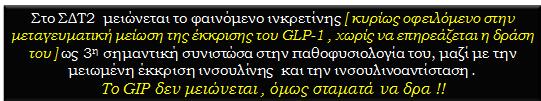 Στο ΣΔΤ2 μειώνεται το φαινόμενο ινκρετίνης [ κυρίως οφειλόμενο στην μεταγευματική μείωση της έκκρισης του GLP-1 , χωρίς να επηρεάζεται η δράση του ] ως 3η σημαντική συνιστώσα στην παθοφυσιολογία του, μαζί με την μειωμένη έκκριση ινσουλίνης και την ινσουλινοαντίσταση .
Το GIP δεν μειώνεται , όμως σταματά να δρα !!